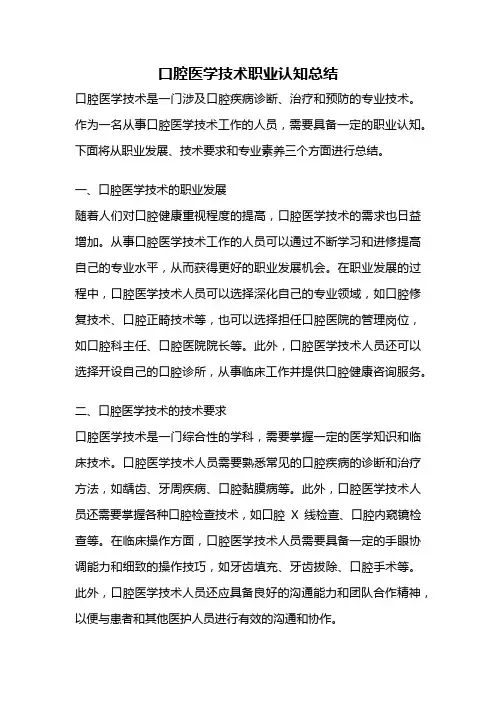 口腔医学技术职业认知总结

口腔医学技术是一门涉及口腔疾病诊断、治疗和预防的专业技术。作为一名从事口腔医学技术工作的人员，需要具备一定的职业认知。下面将从职业发展、技术要求和专业素养三个方面进行总结。

一、口腔医学技术的职业发展

随着人们对口腔健康重视程度的提高，口腔医学技术的需求也日益增加。从事口腔医学技术工作的人员可以通过不断学习和进修提高自己的专业水平，从而获得更好的职业发展机会。在职业发展的过程中，口腔医学技术人员可以选择深化自己的专业领域，如口腔修复技术、口腔正畸技术等，也可以选择担任口腔医院的管理岗位，如口腔科主任、口腔医院院长等。此外，口腔医学技术人员还可以选择开设自己的口腔诊所，从事临床工作并提供口腔健康咨询服务。

二、口腔医学技术的技术要求

口腔医学技术是一门综合性的学科，需要掌握一定的医学知识和临床技术。口腔医学技术人员需要熟悉常见的口腔疾病的诊断和治疗方法，如龋齿、牙周疾病、口腔黏膜病等。此外，口腔医学技术人员还需要掌握各种口腔检查技术，如口腔 X 线检查、口腔内窥镜检查等。在临床操作方面，口腔医学技术人员需要具备一定的手眼协调能力和细致的操作技巧，如牙齿填充、牙齿拔除、口腔手术等。此外，口腔医学技术人员还应具备良好的沟通能力和团队合作精神，以便与患者和其他医护人员进行有效的沟通和协作。